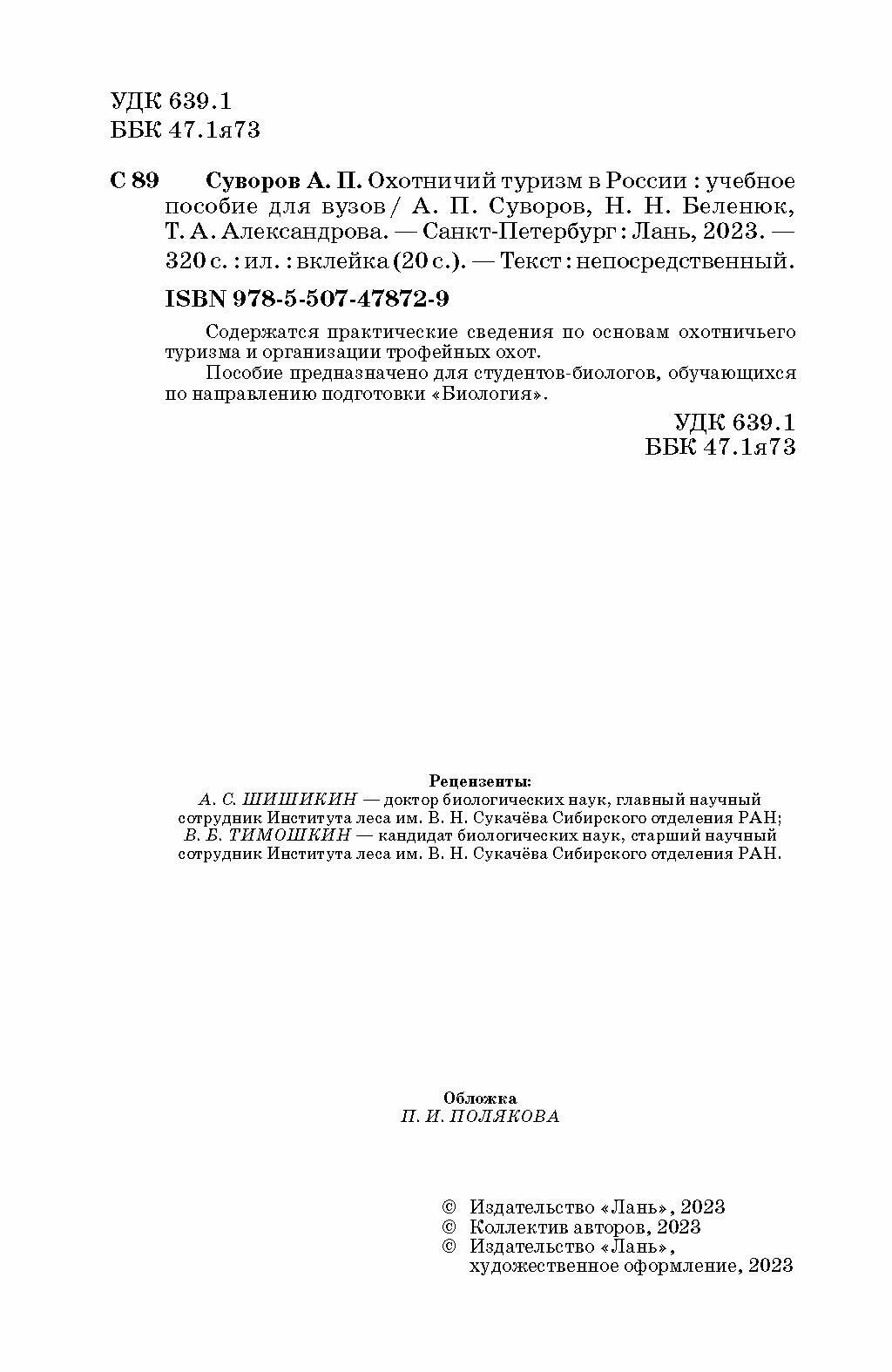 УДК 639.1
ББК 47.1я73

С 89 Суворов А. П. Охотничий туризм в России : учебное пособие для вузов / А. П. Суворов, Н. Н. Беленюк, Т. А. Александрова. — Санкт-Петербург : Лань, 2023. — 320 с. : ил. : вклейка (20 с.). — Текст : непосредственный.

ISBN 978-5-507-47872-9

Содержатся практические сведения по основам охотничьего туризма и организации трофейных охот.

Пособие предназначено для студентов-биологов, обучающихся по направлению подготовки «Биология».

УДК 639.1
ББК 47.1я73

Рецензенты:
А. С. ШИШИКИН — доктор биологических наук, главный научный сотрудник Института леса им. В. Н. Сукачёва Сибирского отделения РАН;
В. Б. ТИМОШКИН — кандидат биологических наук, старший научный сотрудник Института леса им. В. Н. Сукачёва Сибирского отделения РАН.

Обложка
П. И. ПОЛЯКОВА

© Издательство «Лань», 2023
© Коллектив авторов, 2023
© Издательство «Лань», художественное оформление, 2023